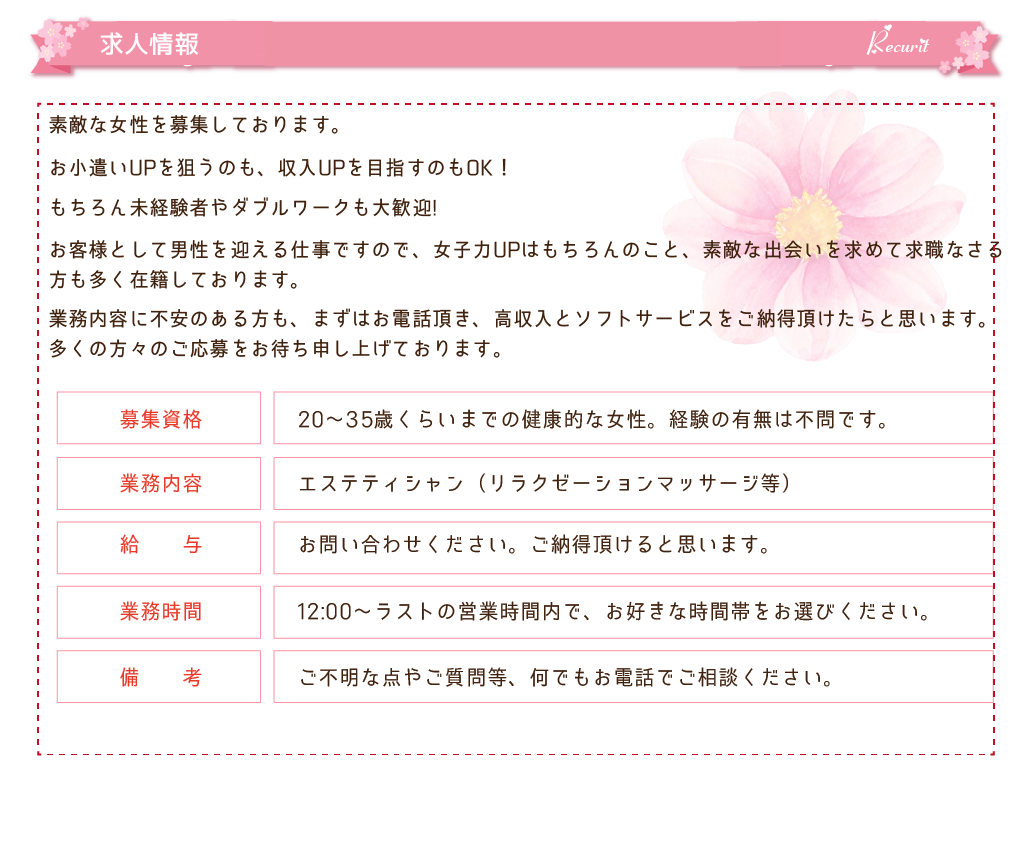 求人情報

Recurit

素敵な女性を募集しております。

お小遣いUPを狙うのも、収入UPを目指すのもOK！

もちろん未経験者やダブルワークも大歓迎!

お客様として男性を迎える仕事ですので、女子力UPはもちろんのこと、素敵な出会いを求めて求職なさる方も多く在籍しております。

業務内容に不安のある方も、まずはお電話頂き、高収入とソフトサービスをご納得頂けたらと思います。多くの方々のご応募をお待ち申し上げております。

| 募集資格 | 20～35歳くらいまでの健康的な女性。経験の有無は不問です。 |
|---|---|
| 業務内容 | エステティシャン（リラクゼーションマッサージ等） |
| 給　　与 | お問い合わせください。ご納得頂けると思います。 |
| 業務時間 | 12:00～ラストの営業時間内で、お好きな時間帯をお選びください。 |
| 備　　考 | ご不明な点やご質問等、何でもお電話でご相談ください。 |